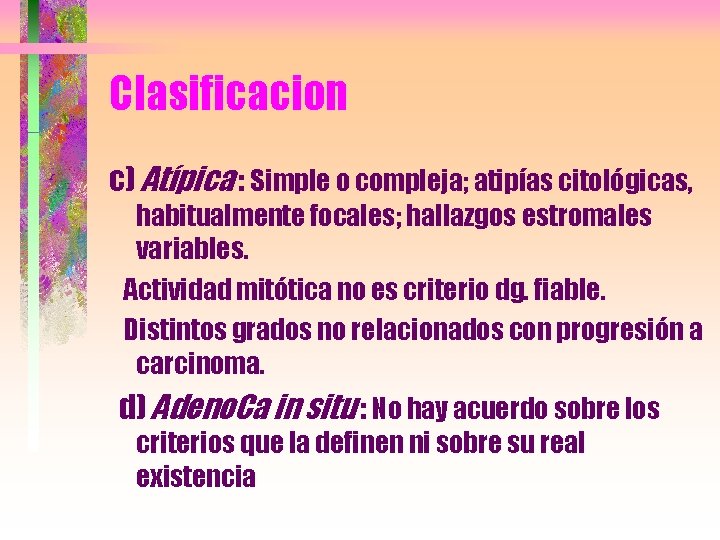 Clasificacion

c) Atípica: Simple o compleja; atipías citológicas, habitualmente focales; hallazgos estromales variables.

Actividad mitótica no es criterio dg. fiable.

Distintos grados no relacionados con progresión a carcinoma.

d) AdenoCa in situ: No hay acuerdo sobre los criterios que la definen ni sobre su real existencia